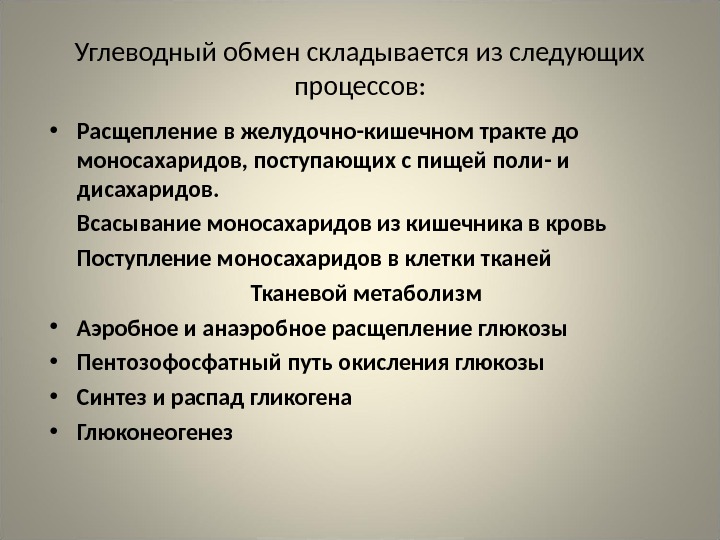 Углеводный обмен складывается из следующих процессов:

• Расщепление в желудочно-кишечном тракте до моносахаридов, поступающих с пищей поли- и дисахаридов.

Всасывание моносахаридов из кишечника в кровь

Поступление моносахаридов в клетки тканей

Тканевой метаболизм

• Аэробное и анаэробное расщепление глюкозы

• Пентозофосфатный путь окисления глюкозы

• Синтез и распад гликогена

• Глюконеогенез